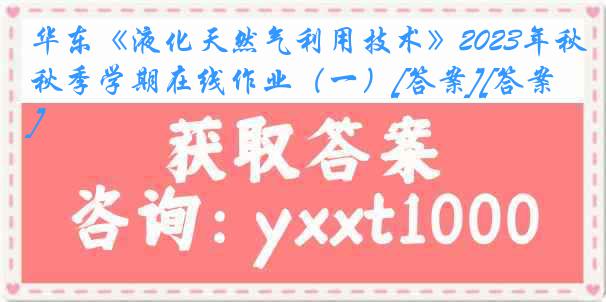 华东《液化天然气利用技术》2023年秋秋季学期在线作业（一）[答案][答案]

获取答案

咨询：yxxt1000